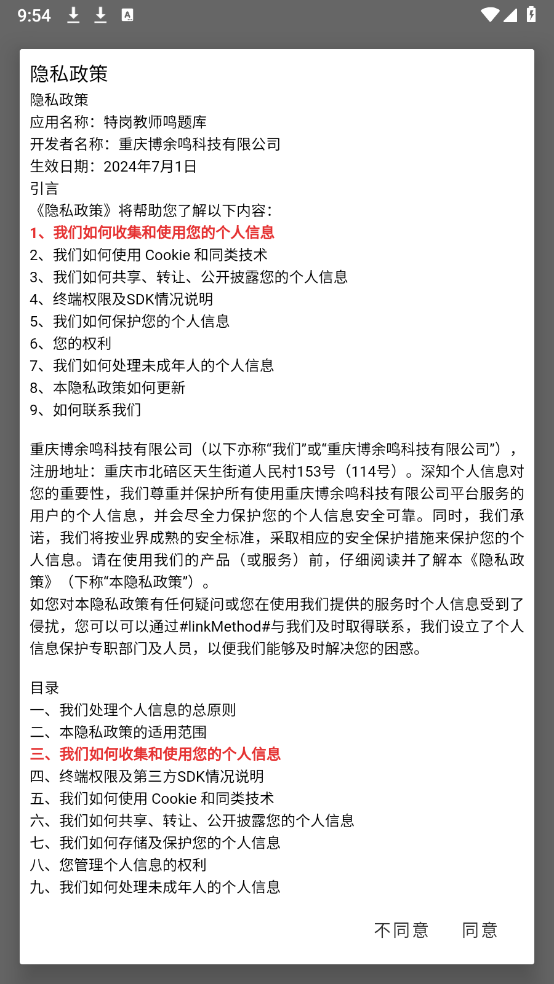 9:54

隐私政策

隐私政策
应用名称：特岗教师鸣题库
开发者名称：重庆博余鸣科技有限公司
生效日期：2024年7月1日
引言
《隐私政策》将帮助您了解以下内容：
1、我们如何收集和使用您的个人信息
2、我们如何使用 Cookie 和同类技术
3、我们如何共享、转让、公开披露您的个人信息
4、终端权限及SDK情况说明
5、我们如何保护您的个人信息
6、您的权利
7、我们如何处理未成年人的个人信息
8、本隐私政策如何更新
9、如何联系我们

重庆博余鸣科技有限公司（以下亦称“我们”或“重庆博余鸣科技有限公司”），注册地址：重庆市北碚区天生街道人民村153号（114号）。深知个人信息对您的重要性，我们尊重并保护所有使用重庆博余鸣科技有限公司平台服务的用户的个人信息，并会尽全力保护您的个人信息安全可靠。同时，我们承诺，我们将按业界成熟的安全标准，采取相应的安全保护措施来保护您的个人信息。请在使用我们的产品（或服务）前，仔细阅读并了解本《隐私政策》（下称“本隐私政策”）。
如您对本隐私政策有任何疑问或您在使用我们提供的服务时个人信息受到了侵扰，您可以可以通过#linkMethod#与我们及时取得联系，我们设立了个人信息保护专职部门及人员，以便我们能够及时解决您的困惑。

目录
一、我们处理个人信息的总原则
二、本隐私政策的适用范围
三、我们如何收集和使用您的个人信息
四、终端权限及第三方SDK情况说明
五、我们如何使用 Cookie 和同类技术
六、我们如何共享、转让、公开披露您的个人信息
七、我们如何存储及保护您的个人信息
八、您管理个人信息的权利
九、我们如何处理未成年人的个人信息

不同意　同意